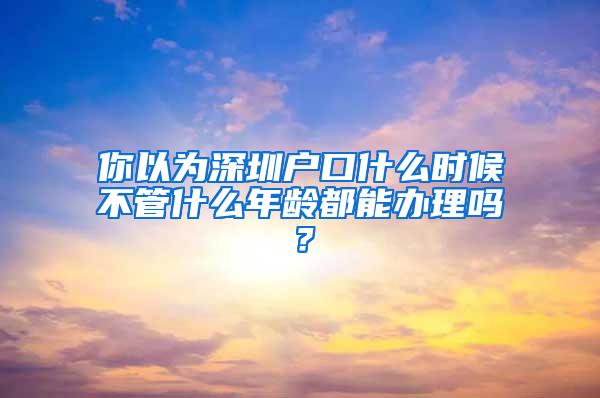 你以为深圳户口什么时候不管什么年龄都能办理吗？